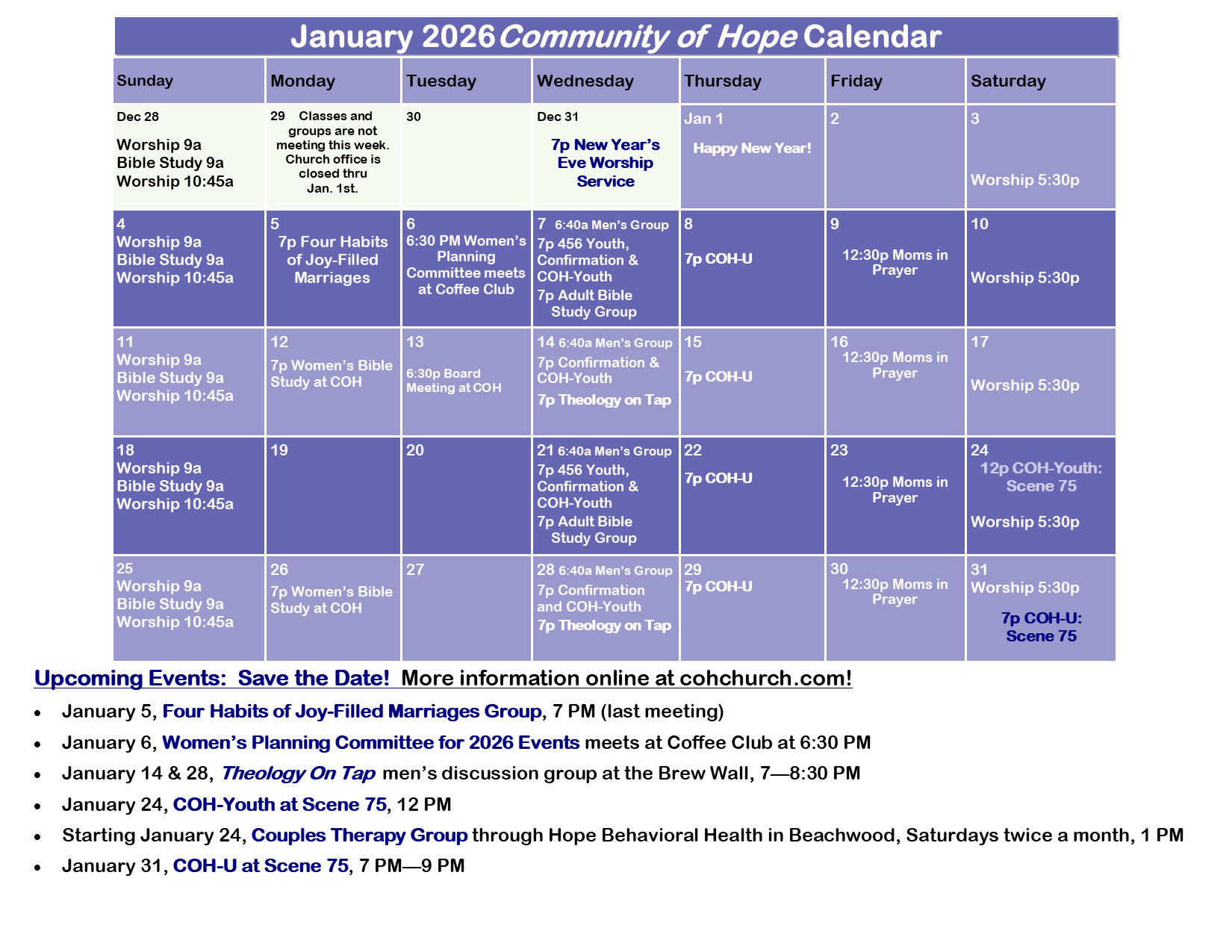 January 2026 Community of Hope Calendar

| Sunday | Monday | Tuesday | Wednesday | Thursday | Friday | Saturday |
|---|---|---|---|---|---|---|
| Dec 28 Worship 9a Bible Study 9a Worship 10:45a | 29 Classes and groups are not meeting this week. Church office is closed thru Jan. 1st. | 30 | Dec 31 7p New Year's Eve Worship Service | Jan 1 Happy New Year! | 2 | 3 Worship 5:30p |
| 4 Worship 9a Bible Study 9a Worship 10:45a | 5 7p Four Habits of Joy-Filled Marriages | 6 6:30 PM Women's Planning Committee meets at Coffee Club | 7 6:40a Men's Group 7p 456 Youth, Confirmation & COH-Youth 7p Adult Bible Study Group | 8 7p COH-U | 9 12:30p Moms in Prayer | 10 Worship 5:30p |
| 11 Worship 9a Bible Study 9a Worship 10:45a | 12 7p Women's Bible Study at COH | 13 6:30p Board Meeting at COH | 14 6:40a Men's Group 7p Confirmation & COH-Youth 7p Theology on Tap | 15 7p COH-U | 16 12:30p Moms in Prayer | 17 Worship 5:30p |
| 18 Worship 9a Bible Study 9a Worship 10:45a | 19 | 20 | 21 6:40a Men's Group 7p 456 Youth, Confirmation & COH-Youth 7p Adult Bible Study Group | 22 7p COH-U | 23 12:30p Moms in Prayer | 24 12p COH-Youth: Scene 75 Worship 5:30p |
| 25 Worship 9a Bible Study 9a Worship 10:45a | 26 7p Women's Bible Study at COH | 27 | 28 6:40a Men's Group 7p Confirmation and COH-Youth 7p Theology on Tap | 29 7p COH-U | 30 12:30p Moms in Prayer | 31 Worship 5:30p 7p COH-U: Scene 75 |

Upcoming Events: Save the Date! More information online at cohchurch.com!

• January 5, Four Habits of Joy-Filled Marriages Group, 7 PM (last meeting)
• January 6, Women's Planning Committee for 2026 Events meets at Coffee Club at 6:30 PM
• January 14 & 28, Theology On Tap men's discussion group at the Brew Wall, 7—8:30 PM
• January 24, COH-Youth at Scene 75, 12 PM
• Starting January 24, Couples Therapy Group through Hope Behavioral Health in Beachwood, Saturdays twice a month, 1 PM
• January 31, COH-U at Scene 75, 7 PM—9 PM